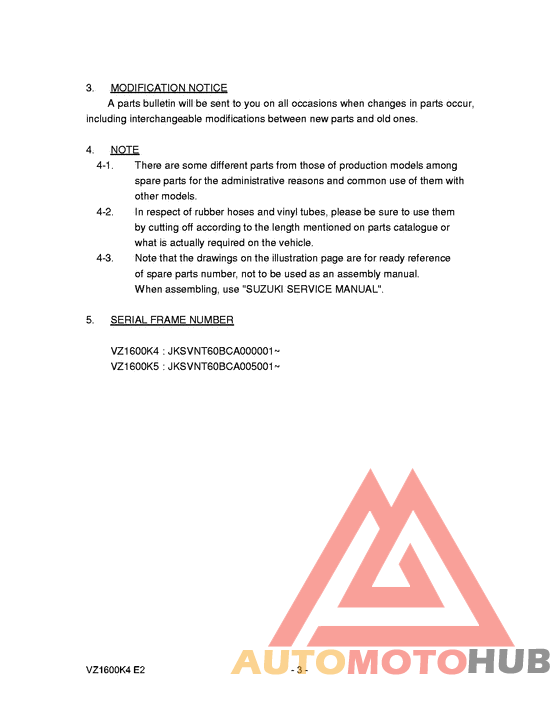 3. MODIFICATION NOTICE

A parts bulletin will be sent to you on all occasions when changes in parts occur, including interchangeable modifications between new parts and old ones.

4. NOTE

4-1. There are some different parts from those of production models among spare parts for the administrative reasons and common use of them with other models.

4-2. In respect of rubber hoses and vinyl tubes, please be sure to use them by cutting off according to the length mentioned on parts catalogue or what is actually required on the vehicle.

4-3. Note that the drawings on the illustration page are for ready reference of spare parts number, not to be used as an assembly manual. When assembling, use "SUZUKI SERVICE MANUAL".

5. SERIAL FRAME NUMBER

VZ1600K4 : JKSVNT60BCA000001~
VZ1600K5 : JKSVNT60BCA005001~

VZ1600K4 E2

- 3 -

AUTOMOTOHUB